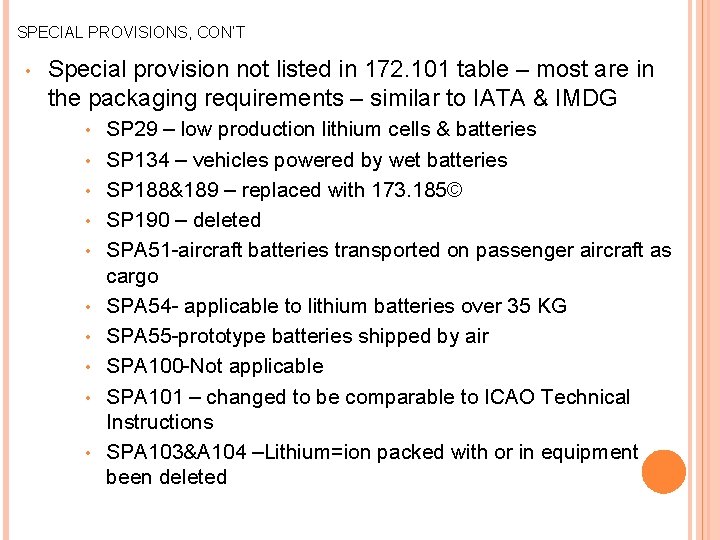 SPECIAL PROVISIONS, CON'T

• Special provision not listed in 172.101 table – most are in the packaging requirements – similar to IATA & IMDG

• SP29 – low production lithium cells & batteries

• SP134 – vehicles powered by wet batteries

• SP188&189 – replaced with 173.185©

• SP190 – deleted

• SPA51-aircraft batteries transported on passenger aircraft as cargo

• SPA54- applicable to lithium batteries over 35 KG

• SPA55-prototype batteries shipped by air

• SPA100-Not applicable

• SPA101 – changed to be comparable to ICAO Technical Instructions

• SPA103&A104 –Lithium=ion packed with or in equipment been deleted